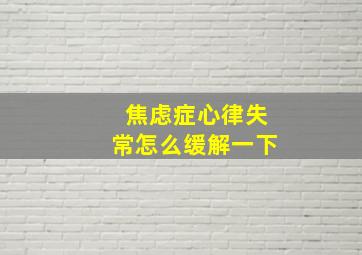 焦虑症心律失常怎么缓解一下